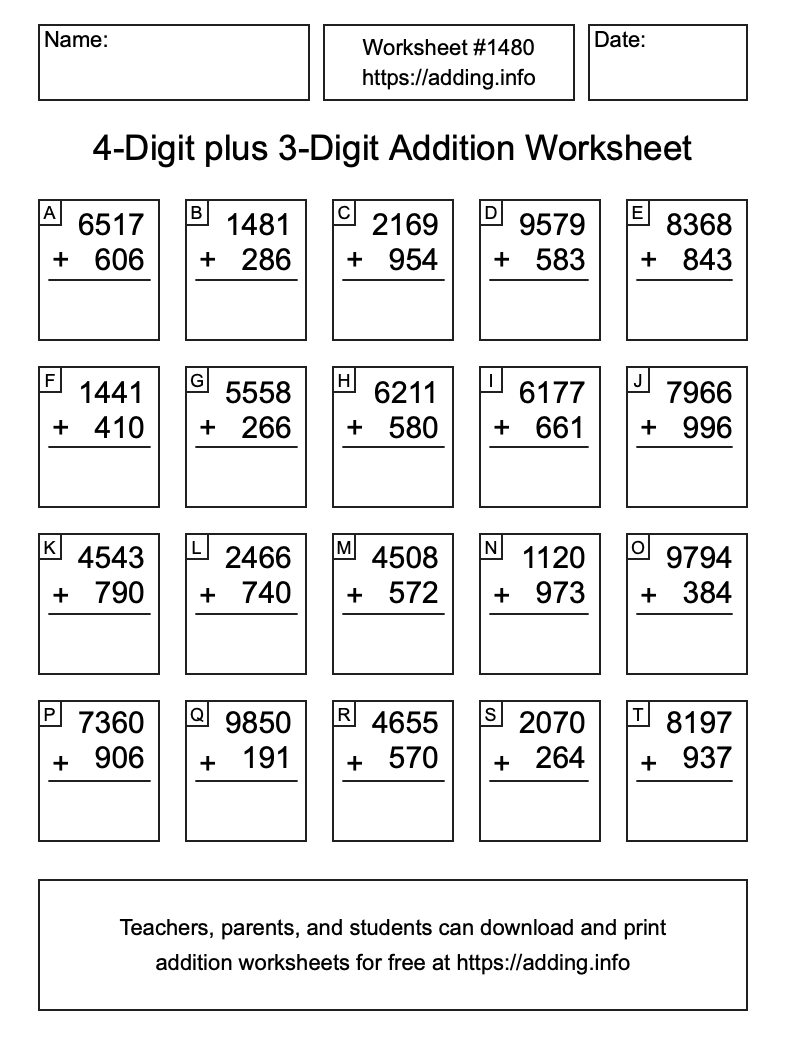 Name:

Worksheet #1480
https://adding.info

Date:

4-Digit plus 3-Digit Addition Worksheet

A
6517
+ 606

B
1481
+ 286

C
2169
+ 954

D
9579
+ 583

E
8368
+ 843

F
1441
+ 410

G
5558
+ 266

H
6211
+ 580

I
6177
+ 661

J
7966
+ 996

K
4543
+ 790

L
2466
+ 740

M
4508
+ 572

N
1120
+ 973

O
9794
+ 384

P
7360
+ 906

Q
9850
+ 191

R
4655
+ 570

S
2070
+ 264

T
8197
+ 937

Teachers, parents, and students can download and print addition worksheets for free at https://adding.info